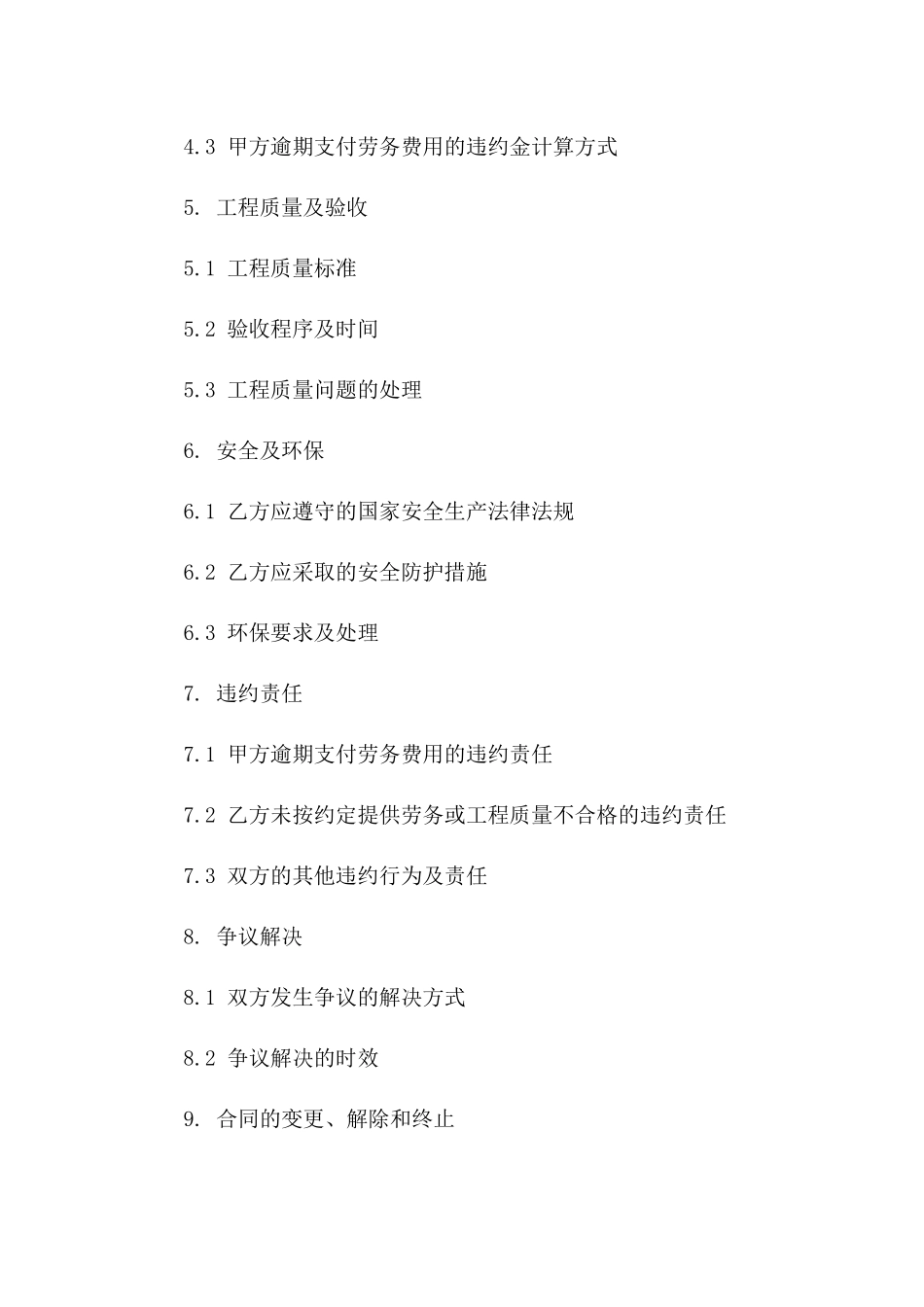 4.3 甲方逾期支付劳务费用的违约金计算方式

5. 工程质量及验收

5.1 工程质量标准

5.2 验收程序及时间

5.3 工程质量问题的处理

6. 安全及环保

6.1 乙方应遵守的国家安全生产法律法规

6.2 乙方应采取的安全防护措施

6.3 环保要求及处理

7. 违约责任

7.1 甲方逾期支付劳务费用的违约责任

7.2 乙方未按约定提供劳务或工程质量不合格的违约责任

7.3 双方的其他违约行为及责任

8. 争议解决

8.1 双方发生争议的解决方式

8.2 争议解决的时效

9. 合同的变更、解除和终止